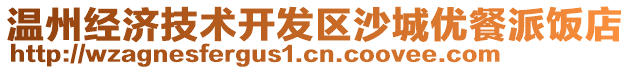 温州经济技术开发区沙城优餐派饭店
http://wzagnesfergus1.cn.coovee.com